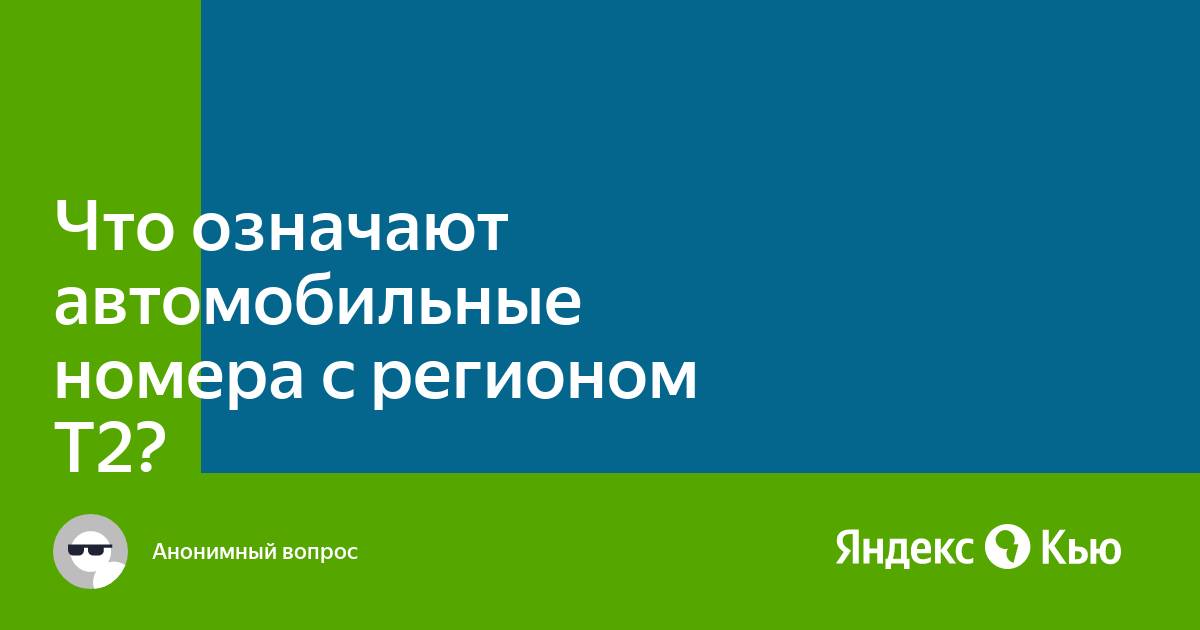 Что означают автомобильные номера с регионом Т2?

Анонимный вопрос

Яндекс Кью